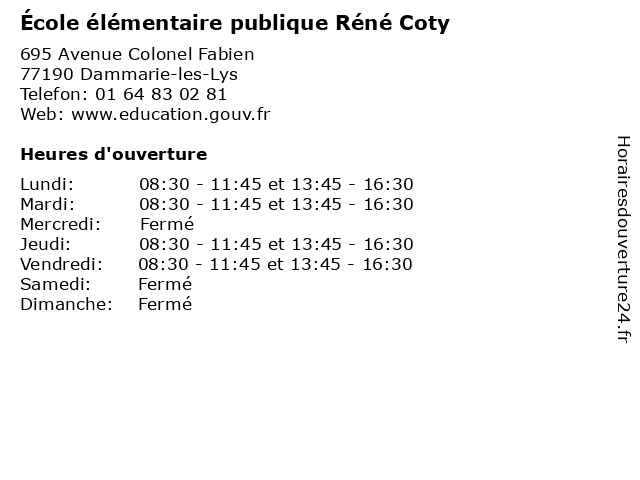 École élémentaire publique Réné Coty

695 Avenue Colonel Fabien
77190 Dammarie-les-Lys
Telefon: 01 64 83 02 81
Web: www.education.gouv.fr

Heures d'ouverture

Lundi: 08:30 - 11:45 et 13:45 - 16:30
Mardi: 08:30 - 11:45 et 13:45 - 16:30
Mercredi: Fermé
Jeudi: 08:30 - 11:45 et 13:45 - 16:30
Vendredi: 08:30 - 11:45 et 13:45 - 16:30
Samedi: Fermé
Dimanche: Fermé

Horairesdouverture24.fr